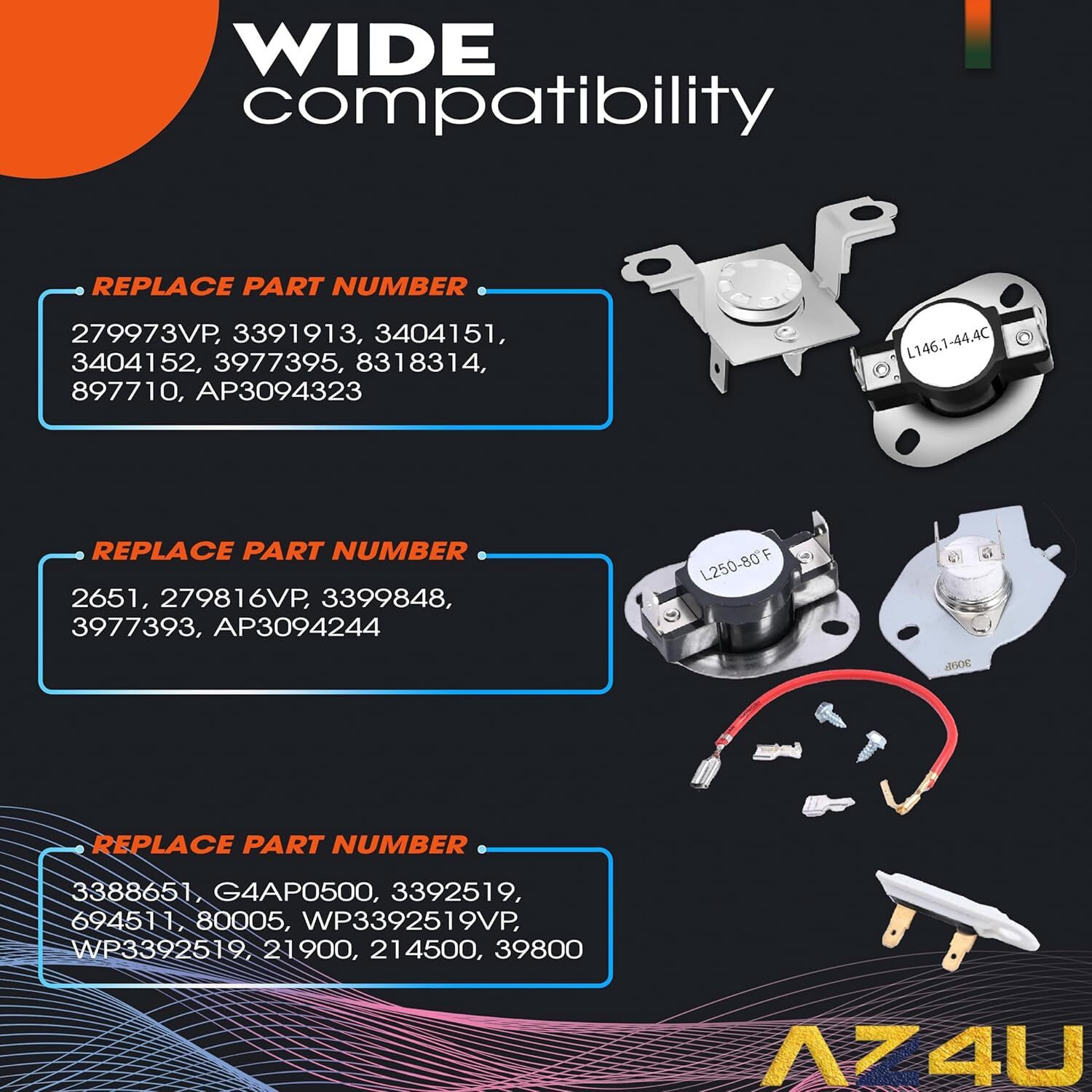 WIDE
compatibility

REPLACE PART NUMBER

279973VP, 3391913, 3404151, 3404152, 3977395, 8318314, 897710, AP3094323

L146.1-44.4C

REPLACE PART NUMBER

2651, 279816VP, 3399848, 3977393, AP3094244

L250-80°F

309P

REPLACE PART NUMBER

3388651, G4AP0500, 3392519, 694511, 80005, WP3392519VP, WP3392519, 21900, 214500, 39800

AZ4U